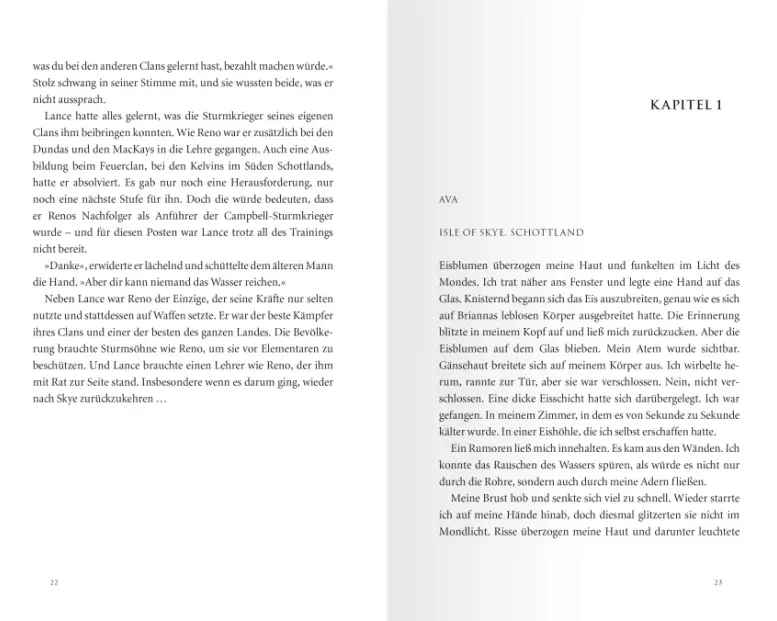 was du bei den anderen Clans gelernt hast, bezahlt machen würde.« Stolz schwang in seiner Stimme mit, und sie wussten beide, was er nicht aussprach.

Lance hatte alles gelernt, was die Sturmkrieger seines eigenen Clans ihm beibringen konnten. Wie Reno war er zusätzlich bei den Dundas und den MacKays in die Lehre gegangen. Auch eine Ausbildung beim Feuerclan, bei den Kelvins im Süden Schottlands, hatte er absolviert. Es gab nur noch eine Herausforderung, nur noch eine nächste Stufe für ihn. Doch die würde bedeuten, dass er Renos Nachfolger als Anführer der Campbell-Sturmkrieger wurde – und für diesen Posten war Lance trotz all des Trainings nicht bereit.

»Danke«, erwiderte er lächelnd und schüttelte dem älteren Mann die Hand. »Aber dir kann niemand das Wasser reichen.«

Neben Lance war Reno der Einzige, der seine Kräfte nur selten nutzte und stattdessen auf Waffen setzte. Er war der beste Kämpfer ihres Clans und einer der besten des ganzen Landes. Die Bevölkerung brauchte Sturmsöhne wie Reno, um sie vor Elementaren zu beschützen. Und Lance brauchte einen Lehrer wie Reno, der ihm mit Rat zur Seite stand. Insbesondere wenn es darum ging, wieder nach Skye zurückzukehren …

22

KAPITEL 1

AVA

ISLE OF SKYE, SCHOTTLAND

Eisblumen überzogen meine Haut und funkelten im Licht des Mondes. Ich trat näher ans Fenster und legte eine Hand auf das Glas. Knisternd begann sich das Eis auszubreiten, genau wie es sich auf Briannas leblosen Körper ausgebreitet hatte. Die Erinnerung blitzte in meinem Kopf auf und ließ mich zurückzucken. Aber die Eisblumen auf dem Glas blieben. Mein Atem wurde sichtbar. Gänsehaut breitete sich auf meinem Körper aus. Ich wirbelte herum, rannte zur Tür, aber sie war verschlossen. Nein, nicht verschlossen. Eine dicke Eisschicht hatte sich darübergelegt. Ich war gefangen. In meinem Zimmer, in dem es von Sekunde zu Sekunde kälter wurde. In einer Eishöhle, die ich selbst erschaffen hatte.

Ein Rumoren ließ mich innehalten. Es kam aus den Wänden. Ich konnte das Rauschen des Wassers spüren, als würde es nicht nur durch die Rohre, sondern auch durch meine Adern fließen.

Meine Brust hob und senkte sich viel zu schnell. Wieder starrte ich auf meine Hände hinab, doch diesmal glitzerten sie nicht im Mondlicht. Risse überzogen meine Haut und darunter leuchtete

23